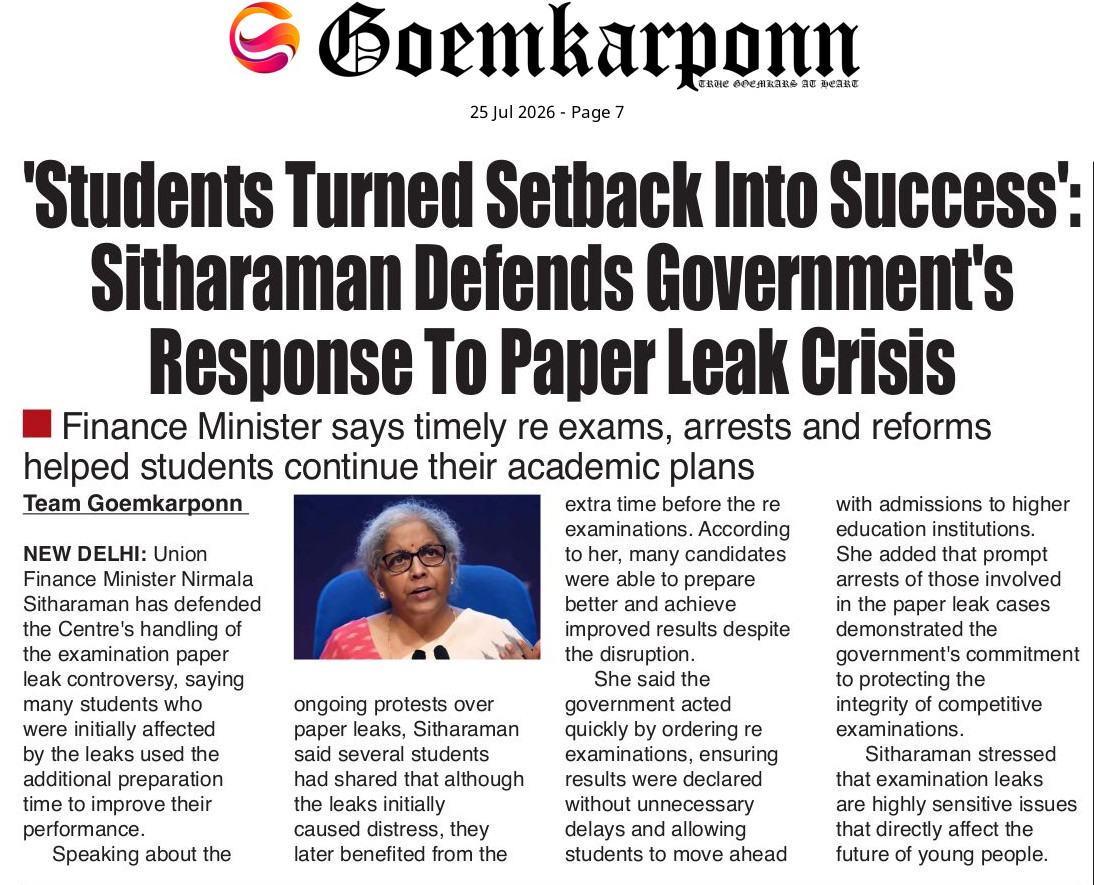 Goemkarponn
TRUE GOEMKARS AT HEART

25 Jul 2026 - Page 7

'Students Turned Setback Into Success': Sitharaman Defends Government's Response To Paper Leak Crisis

Finance Minister says timely re exams, arrests and reforms helped students continue their academic plans

Team Goemkarponn

NEW DELHI: Union Finance Minister Nirmala Sitharaman has defended the Centre's handling of the examination paper leak controversy, saying many students who were initially affected by the leaks used the additional preparation time to improve their performance.

Speaking about the ongoing protests over paper leaks, Sitharaman said several students had shared that although the leaks initially caused distress, they later benefited from the extra time before the re examinations. According to her, many candidates were able to prepare better and achieve improved results despite the disruption.

She said the government acted quickly by ordering re examinations, ensuring results were declared without unnecessary delays and allowing students to move ahead with admissions to higher education institutions. She added that prompt arrests of those involved in the paper leak cases demonstrated the government's commitment to protecting the integrity of competitive examinations.

Sitharaman stressed that examination leaks are highly sensitive issues that directly affect the future of young people.